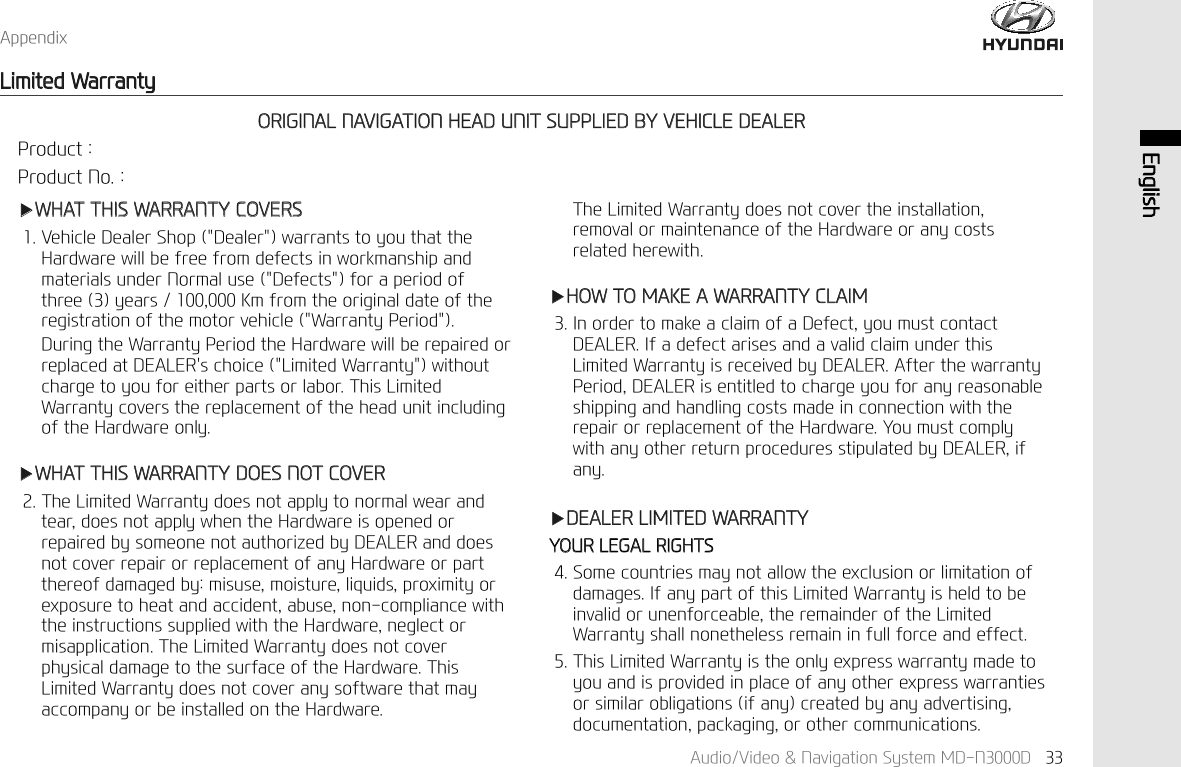 Appendix

HYUNDAI

Limited Warranty

ORIGINAL NAVIGATION HEAD UNIT SUPPLIED BY VEHICLE DEALER

Product :

Product No. :

▶WHAT THIS WARRANTY COVERS

1. Vehicle Dealer Shop ("Dealer") warrants to you that the Hardware will be free from defects in workmanship and materials under Normal use ("Defects") for a period of three (3) years / 100,000 Km from the original date of the registration of the motor vehicle ("Warranty Period").

During the Warranty Period the Hardware will be repaired or replaced at DEALER's choice ("Limited Warranty") without charge to you for either parts or labor. This Limited Warranty covers the replacement of the head unit including of the Hardware only.

▶WHAT THIS WARRANTY DOES NOT COVER

2. The Limited Warranty does not apply to normal wear and tear, does not apply when the Hardware is opened or repaired by someone not authorized by DEALER and does not cover repair or replacement of any Hardware or part thereof damaged by: misuse, moisture, liquids, proximity or exposure to heat and accident, abuse, non-compliance with the instructions supplied with the Hardware, neglect or misapplication. The Limited Warranty does not cover physical damage to the surface of the Hardware. This Limited Warranty does not cover any software that may accompany or be installed on the Hardware.

The Limited Warranty does not cover the installation, removal or maintenance of the Hardware or any costs related herewith.

▶HOW TO MAKE A WARRANTY CLAIM

3. In order to make a claim of a Defect, you must contact DEALER. If a defect arises and a valid claim under this Limited Warranty is received by DEALER. After the warranty Period, DEALER is entitled to charge you for any reasonable shipping and handling costs made in connection with the repair or replacement of the Hardware. You must comply with any other return procedures stipulated by DEALER, if any.

▶DEALER LIMITED WARRANTY

YOUR LEGAL RIGHTS

4. Some countries may not allow the exclusion or limitation of damages. If any part of this Limited Warranty is held to be invalid or unenforceable, the remainder of the Limited Warranty shall nonetheless remain in full force and effect.

5. This Limited Warranty is the only express warranty made to you and is provided in place of any other express warranties or similar obligations (if any) created by any advertising, documentation, packaging, or other communications.

English

Audio/Video & Navigation System MD-N3000D 33